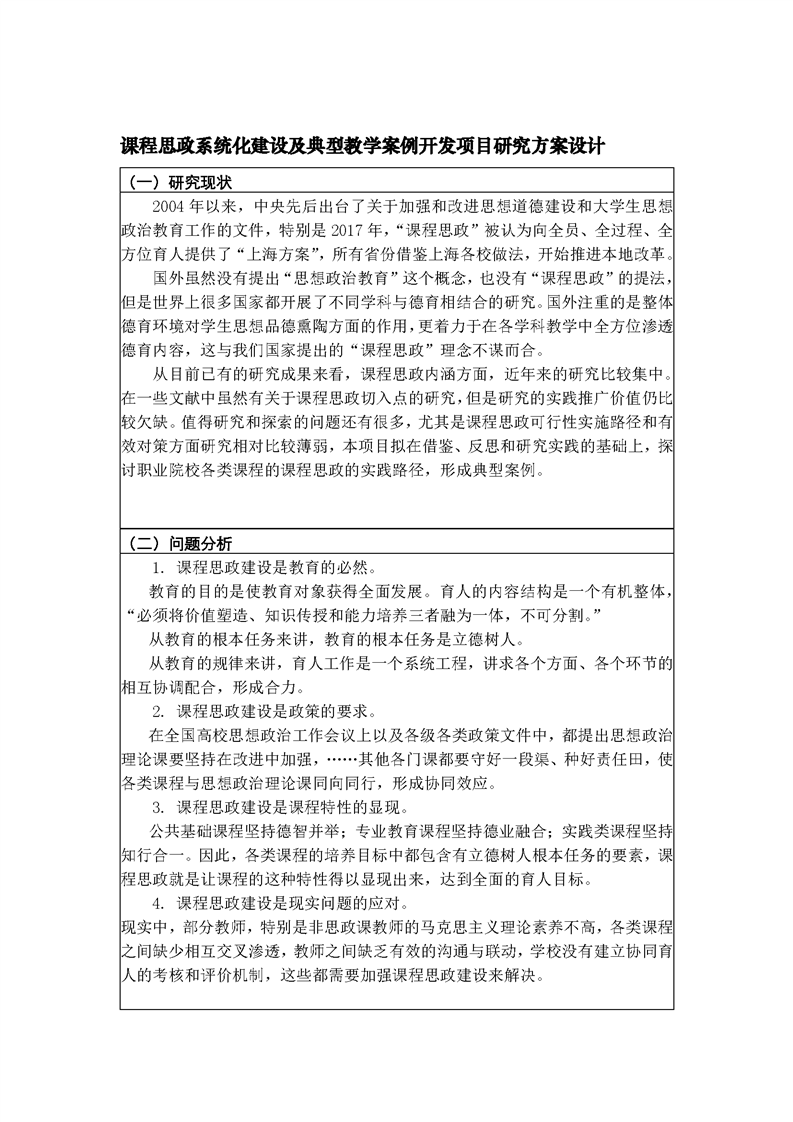 课程思政系统化建设及典型教学案例开发项目研究方案设计

（一）研究现状

2004 年以来，中央先后出台了关于加强和改进思想道德建设和大学生思想政治教育工作的文件，特别是 2017 年，“课程思政”被认为向全员、全过程、全方位育人提供了“上海方案”，所有省份借鉴上海各校做法，开始推进本地改革。

国外虽然没有提出“思想政治教育”这个概念，也没有“课程思政”的提法，但是世界上很多国家都开展了不同学科与德育相结合的研究。国外注重的是整体德育环境对学生思想品德熏陶方面的作用，更着力于在各学科教学中全方位渗透德育内容，这与我们国家提出的“课程思政”理念不谋而合。

从目前已有的研究成果来看，课程思政内涵方面，近年来的研究比较集中。在一些文献中虽然有关于课程思政切入点的研究，但是研究的实践推广价值仍比较欠缺。值得研究和探索的问题还有很多，尤其是课程思政可行性实施路径和有效对策方面研究相对比较薄弱，本项目拟在借鉴、反思和研究实践的基础上，探讨职业院校各类课程的课程思政的实践路径，形成典型案例。

（二）问题分析

1. 课程思政建设是教育的必然。

教育的目的是使教育对象获得全面发展。育人的内容结构是一个有机整体，“必须将价值塑造、知识传授和能力培养三者融为一体，不可分割。”

从教育的根本任务来讲，教育的根本任务是立德树人。

从教育的规律来讲，育人工作是一个系统工程，讲求各个方面、各个环节的相互协调配合，形成合力。

2. 课程思政建设是政策的要求。

在全国高校思想政治工作会议上以及各级各类政策文件中，都提出思想政治理论课要坚持在改进中加强，……其他各门课都要守好一段渠、种好责任田，使各类课程与思想政治理论课同向同行，形成协同效应。

3. 课程思政建设是课程特性的显现。

公共基础课程坚持德智并举；专业教育课程坚持德业融合；实践类课程坚持知行合一。因此，各类课程的培养目标中都包含有立德树人根本任务的要素，课程思政就是让课程的这种特性得以显现出来，达到全面的育人目标。

4. 课程思政建设是现实问题的应对。

现实中，部分教师，特别是非思政课教师的马克思主义理论素养不高，各类课程之间缺少相互交叉渗透，教师之间缺乏有效的沟通与联动，学校没有建立协同育人的考核和评价机制，这些都需要加强课程思政建设来解决。